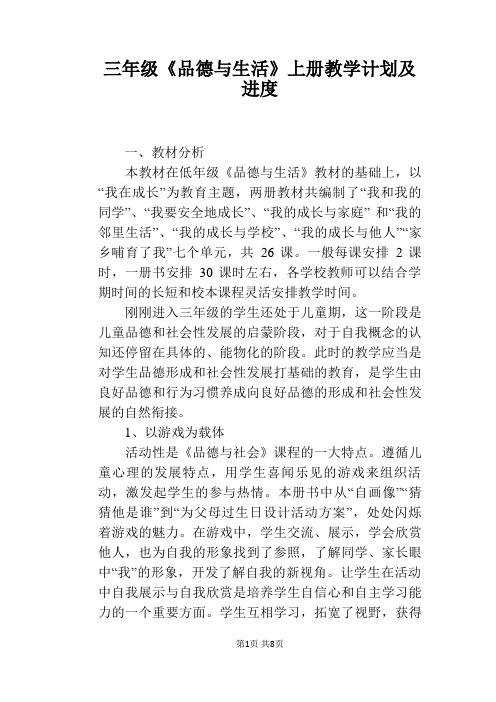 三年级《品德与生活》上册教学计划及进度

一、教材分析

本教材在低年级《品德与生活》教材的基础上，以“我在成长”为教育主题，两册教材共编制了“我和我的同学”、“我要安全地成长”、“我的成长与家庭” 和“我的邻里生活”、“我的成长与学校”、“我的成长与他人”“家乡哺育了我”七个单元，共 26 课。一般每课安排 2 课时，一册书安排 30 课时左右，各学校教师可以结合学期时间的长短和校本课程灵活安排教学时间。

刚刚进入三年级的学生还处于儿童期，这一阶段是儿童品德和社会性发展的启蒙阶段，对于自我概念的认知还停留在具体的、能物化的阶段。此时的教学应当是对学生品德形成和社会性发展打基础的教育，是学生由良好品德和行为习惯养成向良好品德的形成和社会性发展的自然衔接。

1、以游戏为载体

活动性是《品德与社会》课程的一大特点。遵循儿童心理的发展特点，用学生喜闻乐见的游戏来组织活动，激发起学生的参与热情。本册书中从“自画像”“猜猜他是谁”到“为父母过生日设计活动方案”，处处闪烁着游戏的魅力。在游戏中，学生交流、展示，学会欣赏他人，也为自我的形象找到了参照，了解同学、家长眼中“我”的形象，开发了解自我的新视角。让学生在活动中自我展示与自我欣赏是培养学生自信心和自主学习能力的一个重要方面。学生互相学习，拓宽了视野，获得

第1页 共8页